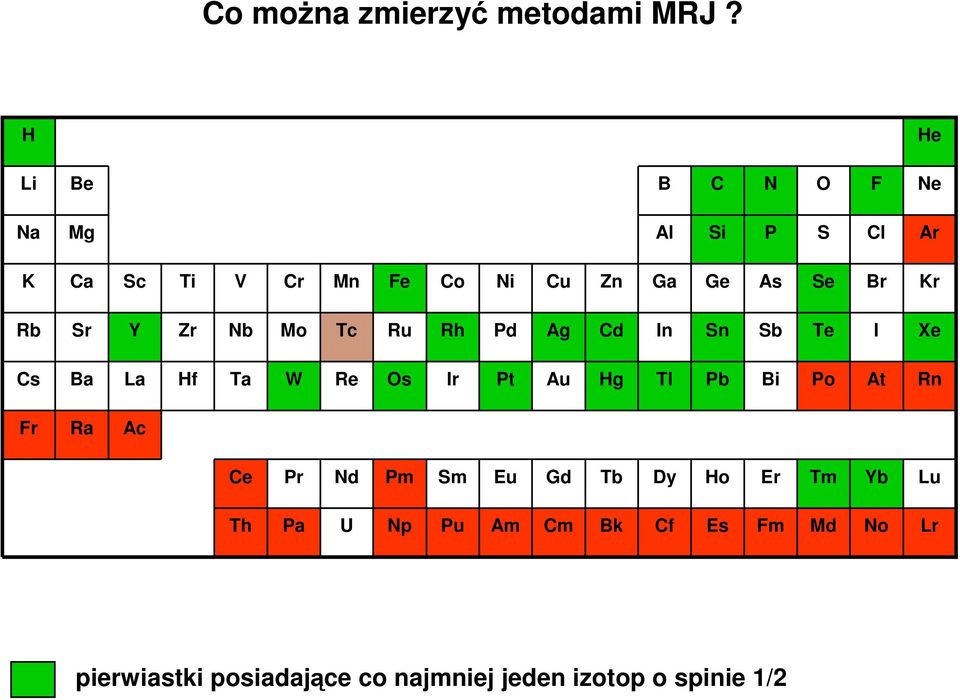 Co można zmierzyć metodami MRJ ?

| H | | | | | | | | | | | | | | | | | He |
|---|---|---|---|---|---|---|---|---|---|---|---|---|---|---|---|---|---|
| Li | Be | | | | | | | | | | | B | C | N | O | F | Ne |
| Na | Mg | | | | | | | | | | | Al | Si | P | S | Cl | Ar |
| K | Ca | Sc | Ti | V | Cr | Mn | Fe | Co | Ni | Cu | Zn | Ga | Ge | As | Se | Br | Kr |
| Rb | Sr | Y | Zr | Nb | Mo | Tc | Ru | Rh | Pd | Ag | Cd | In | Sn | Sb | Te | I | Xe |
| Cs | Ba | La | Hf | Ta | W | Re | Os | Ir | Pt | Au | Hg | Tl | Pb | Bi | Po | At | Rn |
| Fr | Ra | Ac | | | | | | | | | | | | | | | |
| | | | | Ce | Pr | Nd | Pm | Sm | Eu | Gd | Tb | Dy | Ho | Er | Tm | Yb | Lu |
| | | | | Th | Pa | U | Np | Pu | Am | Cm | Bk | Cf | Es | Fm | Md | No | Lr |

pierwiastki posiadające co najmniej jeden izotop o spinie 1/2